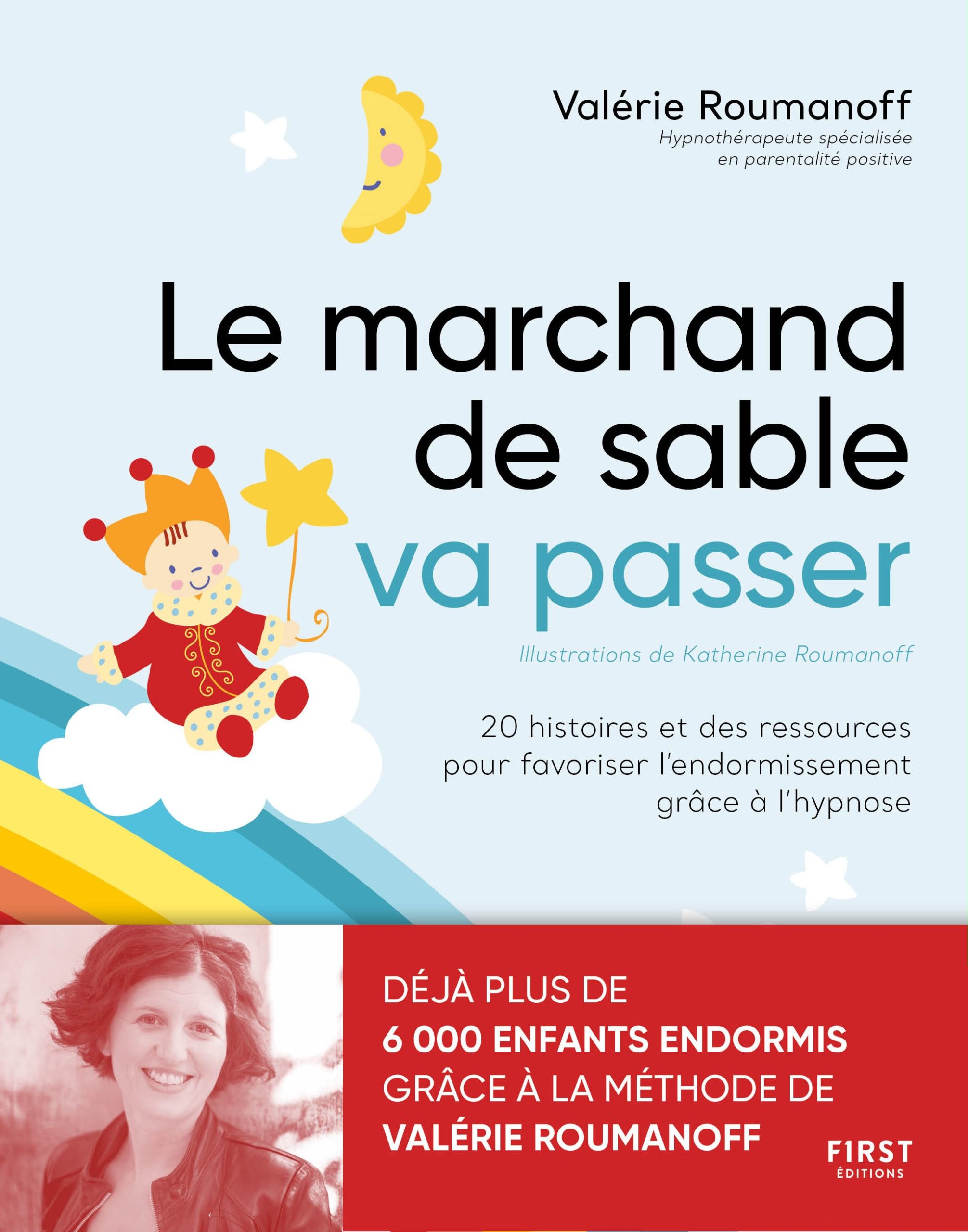 Valérie Roumanoff
Hypnothérapeute spécialisée en parentalité positive

Le marchand de sable va passer

Illustrations de Katherine Roumanoff

20 histoires et des ressources pour favoriser l'endormissement grâce à l'hypnose

DÉJÀ PLUS DE 6 000 ENFANTS ENDORMIS GRÂCE À LA MÉTHODE DE VALÉRIE ROUMANOFF

F1RST ÉDITIONS